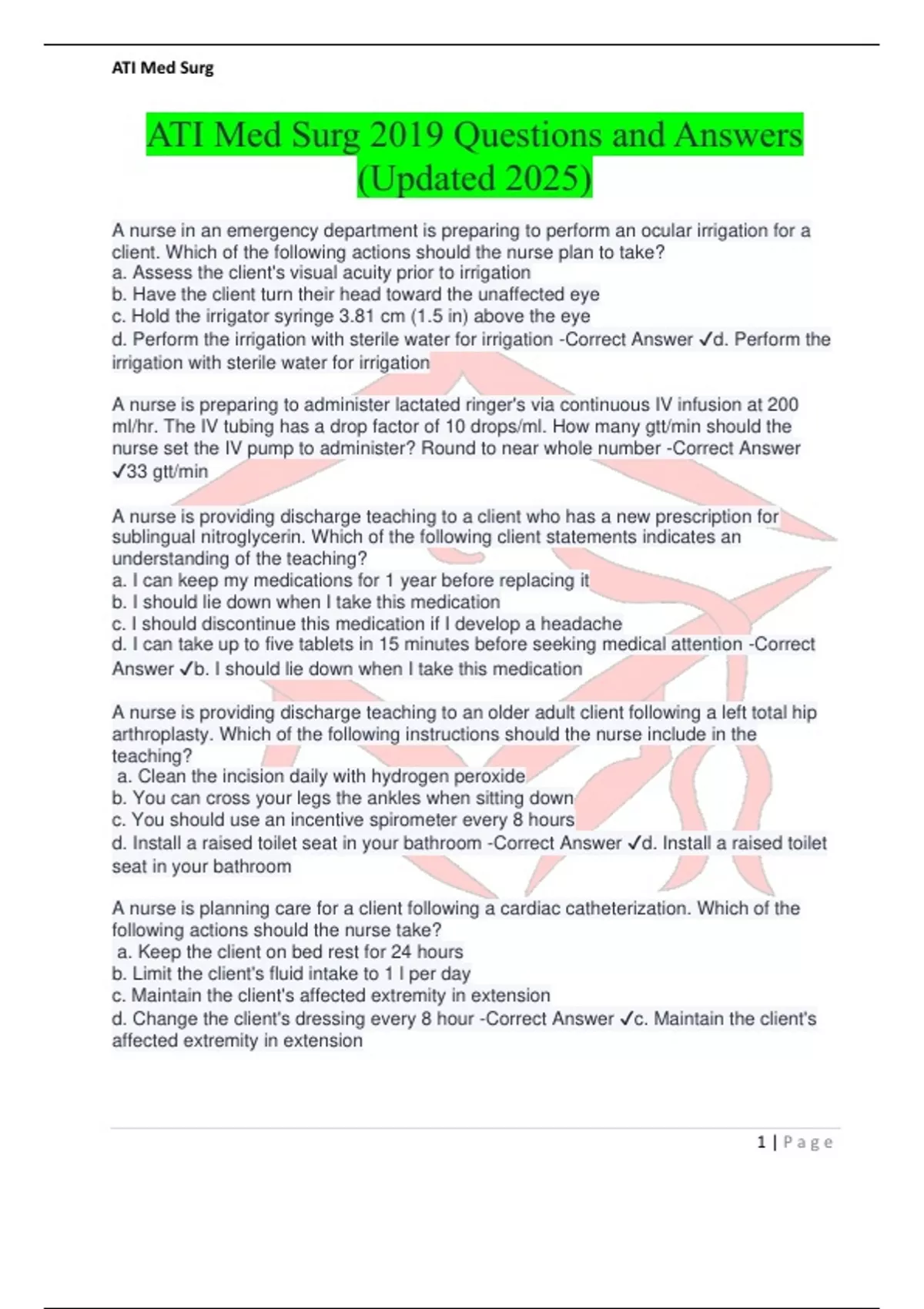 ATI Med Surg

ATI Med Surg 2019 Questions and Answers (Updated 2025)

A nurse in an emergency department is preparing to perform an ocular irrigation for a client. Which of the following actions should the nurse plan to take?
a. Assess the client's visual acuity prior to irrigation
b. Have the client turn their head toward the unaffected eye
c. Hold the irrigator syringe 3.81 cm (1.5 in) above the eye
d. Perform the irrigation with sterile water for irrigation -Correct Answer ✓d. Perform the irrigation with sterile water for irrigation

A nurse is preparing to administer lactated ringer's via continuous IV infusion at 200 ml/hr. The IV tubing has a drop factor of 10 drops/ml. How many gtt/min should the nurse set the IV pump to administer? Round to near whole number -Correct Answer ✓33 gtt/min

A nurse is providing discharge teaching to a client who has a new prescription for sublingual nitroglycerin. Which of the following client statements indicates an understanding of the teaching?
a. I can keep my medications for 1 year before replacing it
b. I should lie down when I take this medication
c. I should discontinue this medication if I develop a headache
d. I can take up to five tablets in 15 minutes before seeking medical attention -Correct Answer ✓b. I should lie down when I take this medication

A nurse is providing discharge teaching to an older adult client following a left total hip arthroplasty. Which of the following instructions should the nurse include in the teaching?
a. Clean the incision daily with hydrogen peroxide
b. You can cross your legs the ankles when sitting down
c. You should use an incentive spirometer every 8 hours
d. Install a raised toilet seat in your bathroom -Correct Answer ✓d. Install a raised toilet seat in your bathroom

A nurse is planning care for a client following a cardiac catheterization. Which of the following actions should the nurse take?
a. Keep the client on bed rest for 24 hours
b. Limit the client's fluid intake to 1 l per day
c. Maintain the client's affected extremity in extension
d. Change the client's dressing every 8 hour -Correct Answer ✓c. Maintain the client's affected extremity in extension

1 | Page